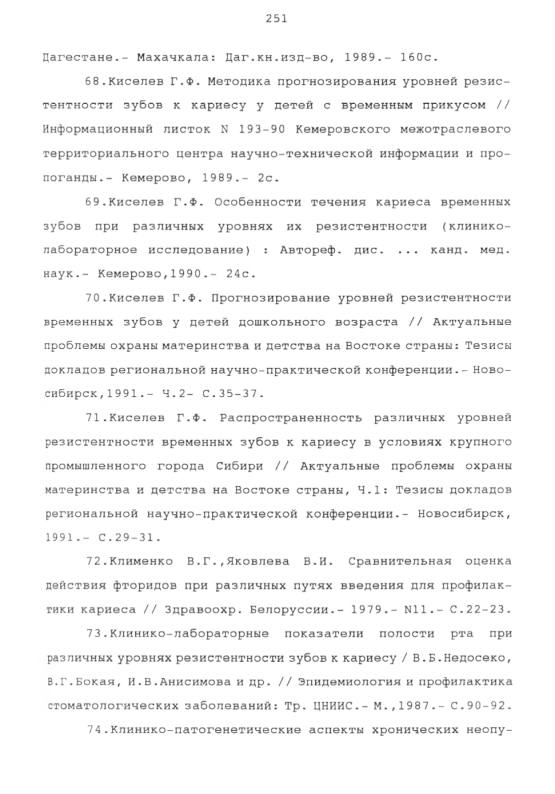 251

Дагестане.- Махачкала: Даг.кн.изд-во, 1989.- 160с.

68.Киселев Г.Ф. Методика прогнозирования уровней резистентности зубов к кариесу у детей с временным прикусом // Информационный листок N 193-90 Кемеровского межотраслевого территориального центра научно-технической информации и пропоганды.- Кемерово, 1989.- 2с.

69.Киселев Г.Ф. Особенности течения кариеса временных зубов при различных уровнях их резистентности (клинико-лабораторное исследование) : Автореф. дис. ... канд. мед. наук.- Кемерово,1990.- 24с.

70.Киселев Г.Ф. Прогнозирование уровней резистентности временных зубов у детей дошкольного возраста // Актуальные проблемы охраны материнства и детства на Востоке страны: Тезисы докладов региональной научно-практической конференции.- Новосибирск,1991.- Ч.2- С.35-37.

71.Киселев Г.Ф. Распространенность различных уровней резистентности временных зубов к кариесу в условиях крупного промышленного города Сибири // Актуальные проблемы охраны материнства и детства на Востоке страны, Ч.1: Тезисы докладов региональной научно-практической конференции.- Новосибирск, 1991.- С.29-31.

72.Клименко В.Г.,Яковлева В.И. Сравнительная оценка действия фторидов при различных путях введения для профилактики кариеса // Здравоохр. Белоруссии.- 1979.- N11.- С.22-23.

73.Клинико-лабораторные показатели полости рта при различных уровнях резистентности зубов к кариесу / В.Б.Недосеко, В.Г.Бокая, И.В.Анисимова и др. // Эпидемиология и профилактика стоматологических заболеваний: Тр. ЦНИИС.- М.,1987.- С.90-92.

74.Клинико-патогенетические аспекты хронических неопу-